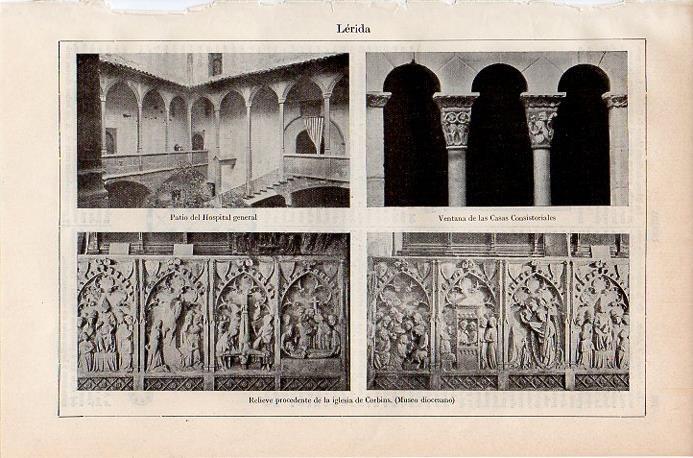 Lérida

Patio del Hospital general

Ventana de las Casas Consistoriales

Relieve procedente de la iglesia de Corbins. (Museo diocesano)